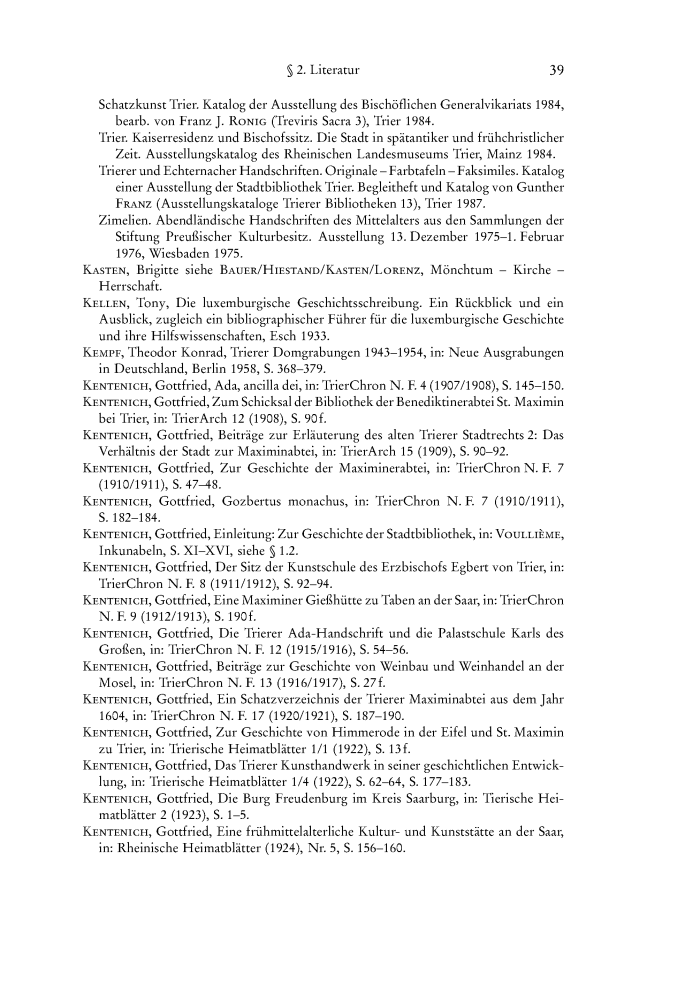 § 2. Literatur 39

Schatzkunst Trier. Katalog der Ausstellung des Bischöflichen Generalvikariats 1984, bearb. von Franz J. Ronig (Treviris Sacra 3), Trier 1984.

Trier. Kaiserresidenz und Bischofssitz. Die Stadt in spätantiker und frühchristlicher Zeit. Ausstellungskatalog des Rheinischen Landesmuseums Trier, Mainz 1984.

Trierer und Echternacher Handschriften. Originale – Farbtafeln – Faksimiles. Katalog einer Ausstellung der Stadtbibliothek Trier. Begleitheft und Katalog von Gunther Franz (Ausstellungskataloge Trierer Bibliotheken 13), Trier 1987.

Zimelien. Abendländische Handschriften des Mittelalters aus den Sammlungen der Stiftung Preußischer Kulturbesitz. Ausstellung 13. Dezember 1975–1. Februar 1976, Wiesbaden 1975.

Kasten, Brigitte siehe Bauer/Hiestand/Kasten/Lorenz, Mönchtum – Kirche – Herrschaft.

Kellen, Tony, Die luxemburgische Geschichtsschreibung. Ein Rückblick und ein Ausblick, zugleich ein bibliographischer Führer für die luxemburgische Geschichte und ihre Hilfswissenschaften, Esch 1933.

Kempf, Theodor Konrad, Trierer Domgrabungen 1943–1954, in: Neue Ausgrabungen in Deutschland, Berlin 1958, S. 368–379.

Kentenich, Gottfried, Ada, ancilla dei, in: TrierChron N. F. 4 (1907/1908), S. 145–150.

Kentenich, Gottfried, Zum Schicksal der Bibliothek der Benediktinerabtei St. Maximin bei Trier, in: TrierArch 12 (1908), S. 90f.

Kentenich, Gottfried, Beiträge zur Erläuterung des alten Trierer Stadtrechts 2: Das Verhältnis der Stadt zur Maximinabtei, in: TrierArch 15 (1909), S. 90–92.

Kentenich, Gottfried, Zur Geschichte der Maximinerabtei, in: TrierChron N. F. 7 (1910/1911), S. 47–48.

Kentenich, Gottfried, Gozbertus monachus, in: TrierChron N. F. 7 (1910/1911), S. 182–184.

Kentenich, Gottfried, Einleitung: Zur Geschichte der Stadtbibliothek, in: Voullième, Inkunabeln, S. XI–XVI, siehe § 1.2.

Kentenich, Gottfried, Der Sitz der Kunstschule des Erzbischofs Egbert von Trier, in: TrierChron N. F. 8 (1911/1912), S. 92–94.

Kentenich, Gottfried, Eine Maximiner Gießhütte zu Taben an der Saar, in: TrierChron N. F. 9 (1912/1913), S. 190f.

Kentenich, Gottfried, Die Trierer Ada-Handschrift und die Palastschule Karls des Großen, in: TrierChron N. F. 12 (1915/1916), S. 54–56.

Kentenich, Gottfried, Beiträge zur Geschichte von Weinbau und Weinhandel an der Mosel, in: TrierChron N. F. 13 (1916/1917), S. 27f.

Kentenich, Gottfried, Ein Schatzverzeichnis der Trierer Maximinabtei aus dem Jahr 1604, in: TrierChron N. F. 17 (1920/1921), S. 187–190.

Kentenich, Gottfried, Zur Geschichte von Himmerode in der Eifel und St. Maximin zu Trier, in: Trierische Heimatblätter 1/1 (1922), S. 13f.

Kentenich, Gottfried, Das Trierer Kunsthandwerk in seiner geschichtlichen Entwicklung, in: Trierische Heimatblätter 1/4 (1922), S. 62–64, S. 177–183.

Kentenich, Gottfried, Die Burg Freudenburg im Kreis Saarburg, in: Tierische Heimatblätter 2 (1923), S. 1–5.

Kentenich, Gottfried, Eine frühmittelalterliche Kultur- und Kunststätte an der Saar, in: Rheinische Heimatblätter (1924), Nr. 5, S. 156–160.